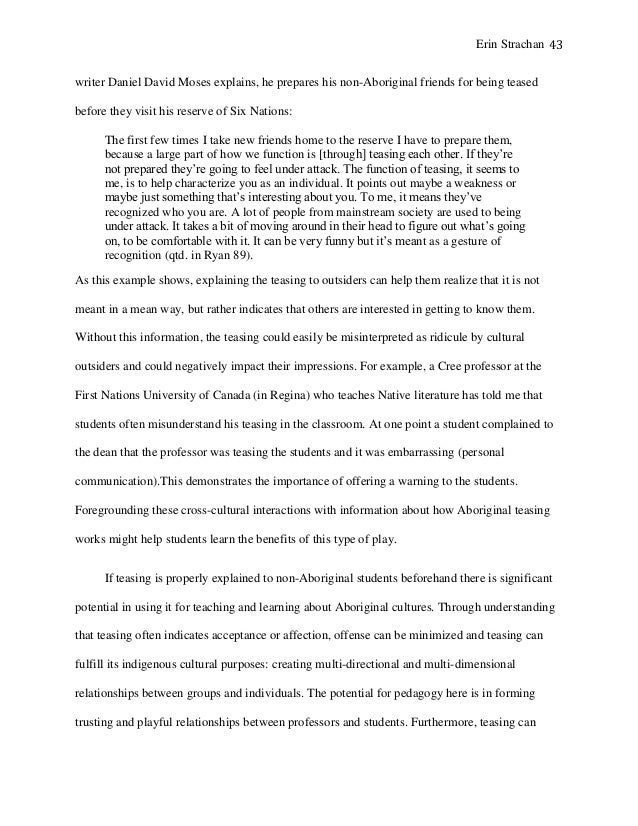 Erin Strachan 43

writer Daniel David Moses explains, he prepares his non-Aboriginal friends for being teased before they visit his reserve of Six Nations:

The first few times I take new friends home to the reserve I have to prepare them, because a large part of how we function is [through] teasing each other. If they're not prepared they're going to feel under attack. The function of teasing, it seems to me, is to help characterize you as an individual. It points out maybe a weakness or maybe just something that's interesting about you. To me, it means they've recognized who you are. A lot of people from mainstream society are used to being under attack. It takes a bit of moving around in their head to figure out what's going on, to be comfortable with it. It can be very funny but it's meant as a gesture of recognition (qtd. in Ryan 89).

As this example shows, explaining the teasing to outsiders can help them realize that it is not meant in a mean way, but rather indicates that others are interested in getting to know them. Without this information, the teasing could easily be misinterpreted as ridicule by cultural outsiders and could negatively impact their impressions. For example, a Cree professor at the First Nations University of Canada (in Regina) who teaches Native literature has told me that students often misunderstand his teasing in the classroom. At one point a student complained to the dean that the professor was teasing the students and it was embarrassing (personal communication).This demonstrates the importance of offering a warning to the students. Foregrounding these cross-cultural interactions with information about how Aboriginal teasing works might help students learn the benefits of this type of play.

If teasing is properly explained to non-Aboriginal students beforehand there is significant potential in using it for teaching and learning about Aboriginal cultures. Through understanding that teasing often indicates acceptance or affection, offense can be minimized and teasing can fulfill its indigenous cultural purposes: creating multi-directional and multi-dimensional relationships between groups and individuals. The potential for pedagogy here is in forming trusting and playful relationships between professors and students. Furthermore, teasing can